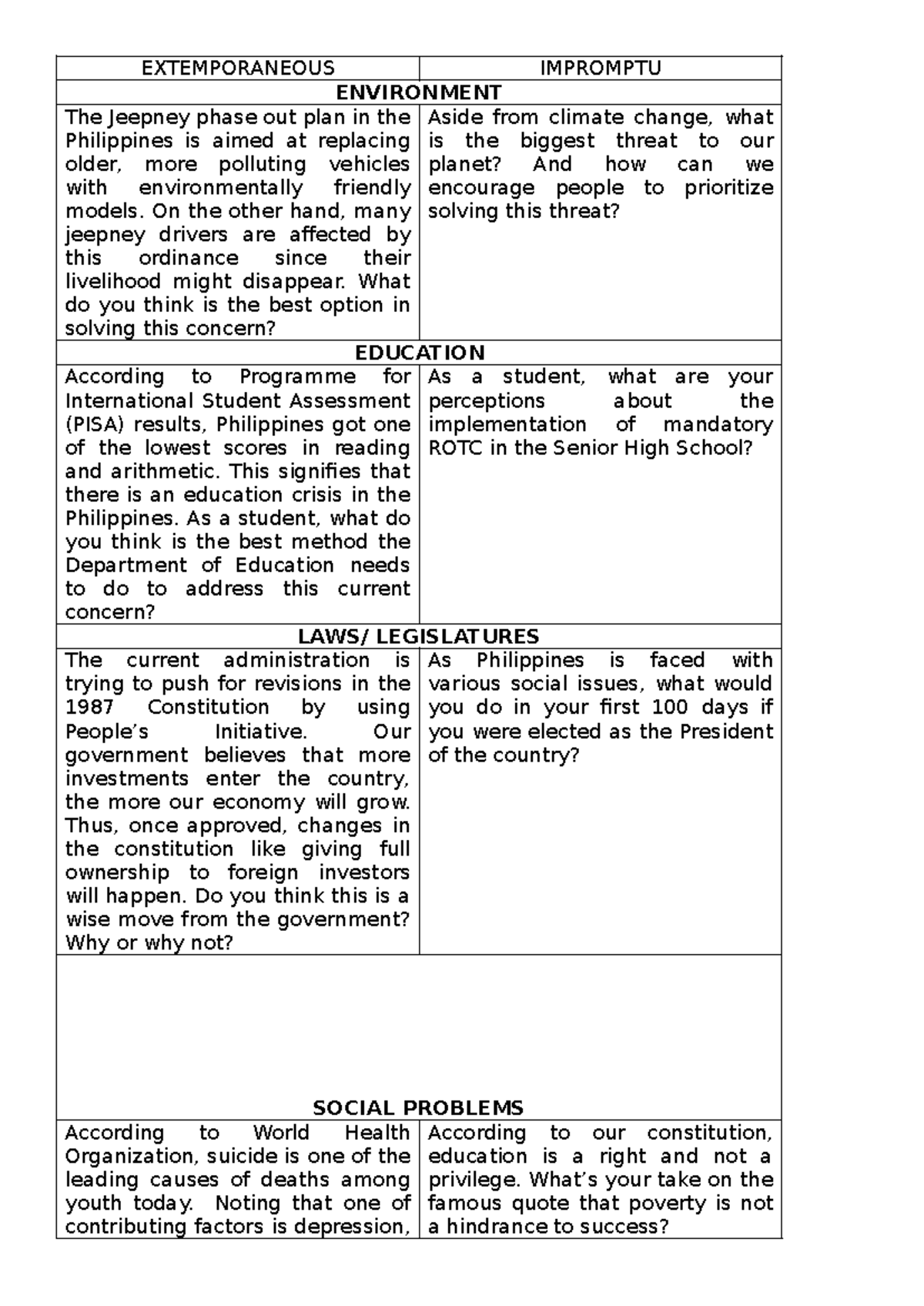 | EXTEMPORANEOUS | IMPROMPTU |
|---|---|
| ENVIRONMENT | |
| The Jeepney phase out plan in the Philippines is aimed at replacing older, more polluting vehicles with environmentally friendly models. On the other hand, many jeepney drivers are affected by this ordinance since their livelihood might disappear. What do you think is the best option in solving this concern? | Aside from climate change, what is the biggest threat to our planet? And how can we encourage people to prioritize solving this threat? |
| EDUCATION | |
| According to Programme for International Student Assessment (PISA) results, Philippines got one of the lowest scores in reading and arithmetic. This signifies that there is an education crisis in the Philippines. As a student, what do you think is the best method the Department of Education needs to do to address this current concern? | As a student, what are your perceptions about the implementation of mandatory ROTC in the Senior High School? |
| LAWS/ LEGISLATURES | |
| The current administration is trying to push for revisions in the 1987 Constitution by using People's Initiative. Our government believes that more investments enter the country, the more our economy will grow. Thus, once approved, changes in the constitution like giving full ownership to foreign investors will happen. Do you think this is a wise move from the government? Why or why not? | As Philippines is faced with various social issues, what would you do in your first 100 days if you were elected as the President of the country? |
| SOCIAL PROBLEMS | |
| According to World Health Organization, suicide is one of the leading causes of deaths among youth today. Noting that one of contributing factors is depression, | According to our constitution, education is a right and not a privilege. What's your take on the famous quote that poverty is not a hindrance to success? |